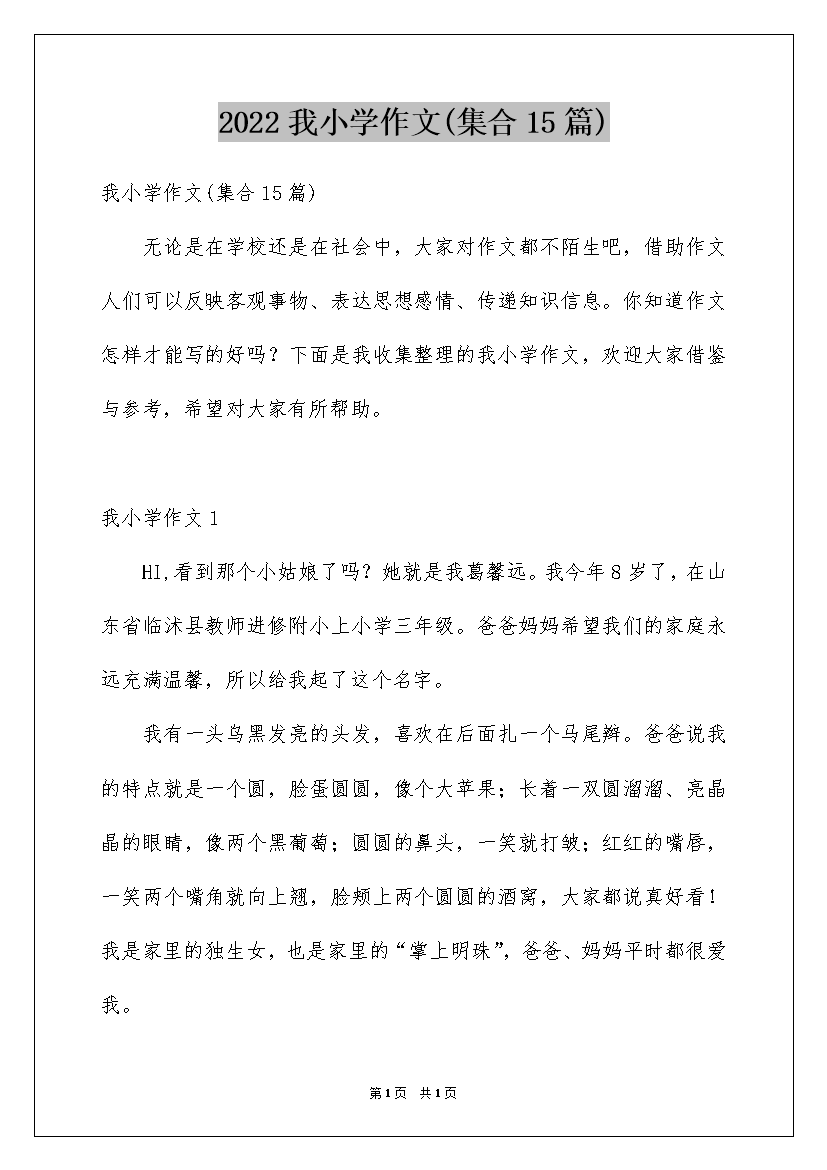 2022 我小学作文(集合 15 篇)

我小学作文(集合 15 篇)

无论是在学校还是在社会中，大家对作文都不陌生吧，借助作文人们可以反映客观事物、表达思想感情、传递知识信息。你知道作文怎样才能写的好吗？下面是我收集整理的我小学作文，欢迎大家借鉴与参考，希望对大家有所帮助。

我小学作文 1

HI,看到那个小姑娘了吗？她就是我葛馨远。我今年 8 岁了，在山东省临沭县教师进修附小上小学三年级。爸爸妈妈希望我们的家庭永远充满温馨，所以给我起了这个名字。

我有一头乌黑发亮的头发，喜欢在后面扎一个马尾辫。爸爸说我的特点就是一个圆，脸蛋圆圆，像个大苹果；长着一双圆溜溜、亮晶晶的眼睛，像两个黑葡萄；圆圆的鼻头，一笑就打皱；红红的嘴唇，一笑两个嘴角就向上翘，脸颊上两个圆圆的酒窝，大家都说真好看！我是家里的独生女，也是家里的“掌上明珠”，爸爸、妈妈平时都很爱我。

第1页 共1页